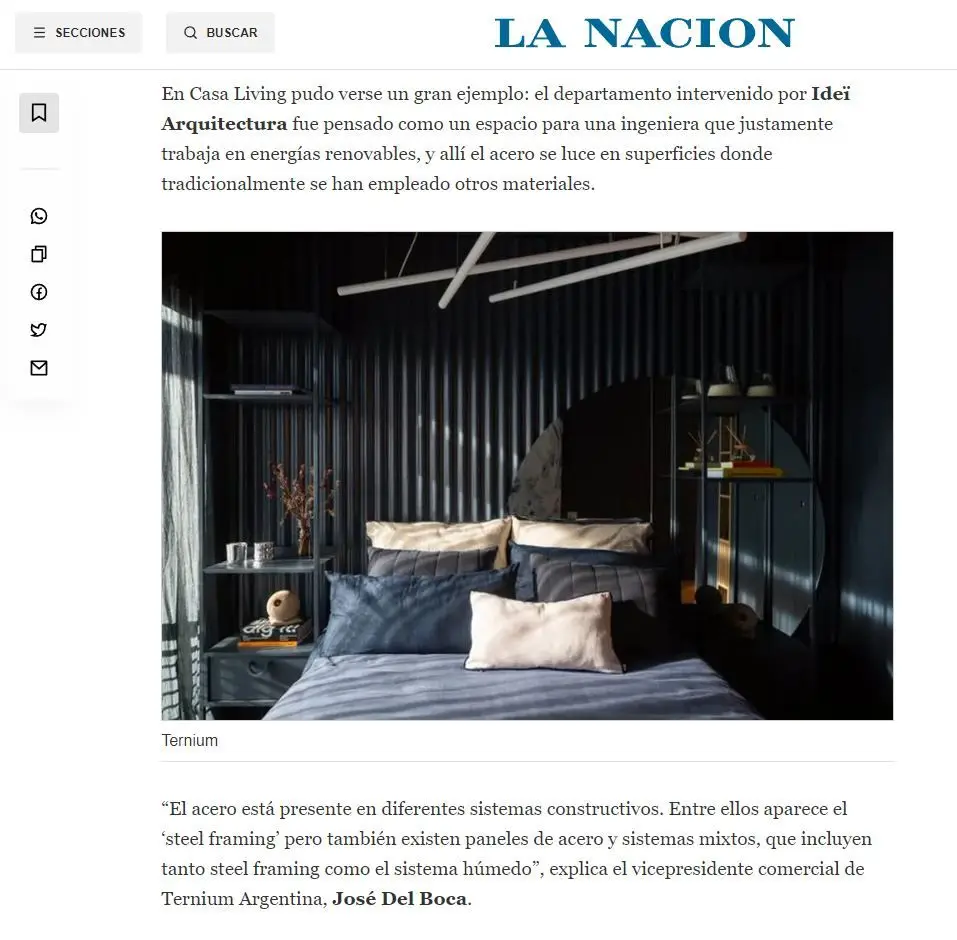 SECCIONES

BUSCAR

LA NACION

En Casa Living pudo verse un gran ejemplo: el departamento intervenido por Ideï Arquitectura fue pensado como un espacio para una ingeniera que justamente trabaja en energías renovables, y allí el acero se luce en superficies donde tradicionalmente se han empleado otros materiales.

Ternium

“El acero está presente en diferentes sistemas constructivos. Entre ellos aparece el ‘steel framing’ pero también existen paneles de acero y sistemas mixtos, que incluyen tanto steel framing como el sistema húmedo”, explica el vicepresidente comercial de Ternium Argentina, José Del Boca.